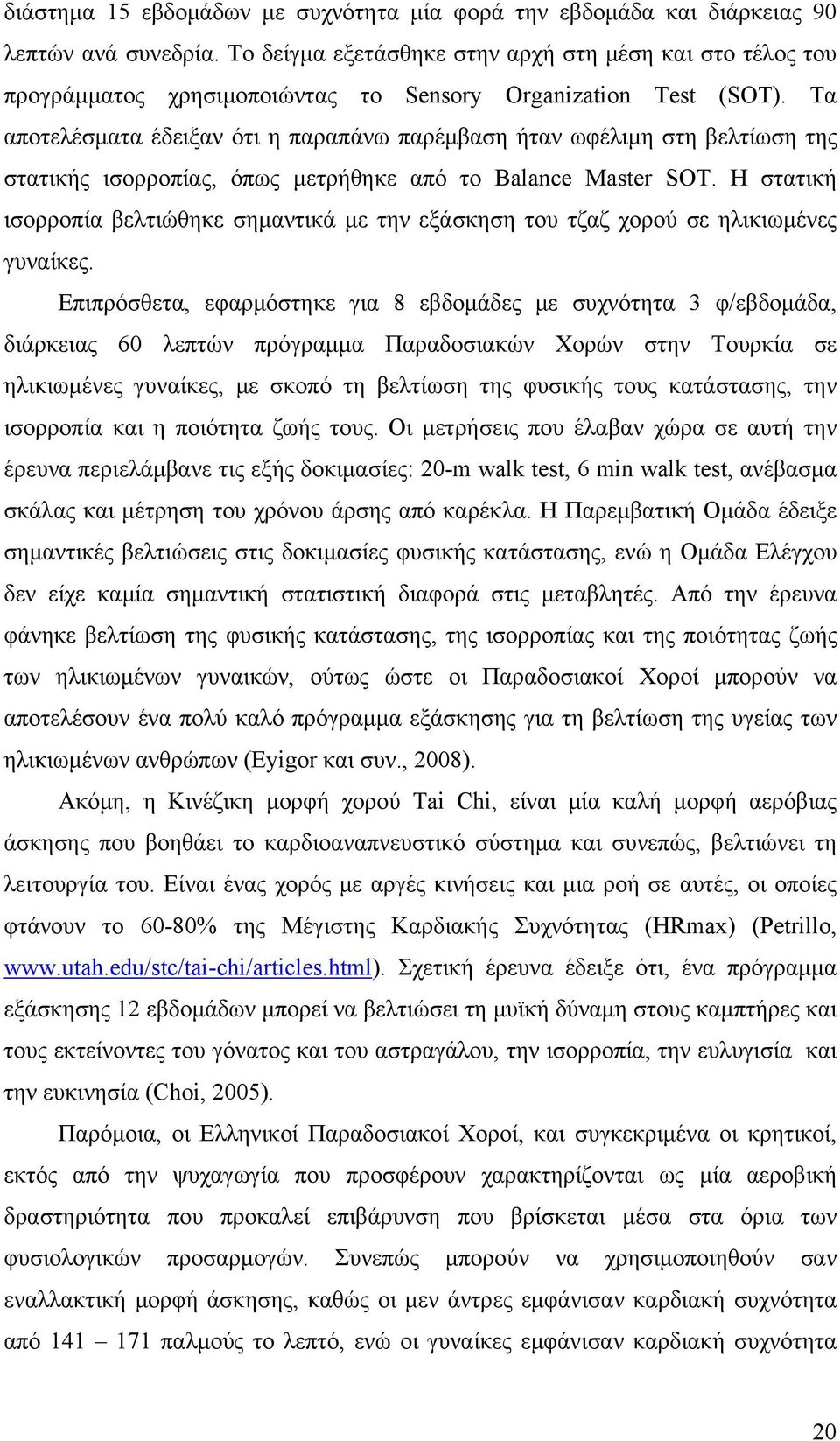 διάστημα 15 εβδομάδων με συχνότητα μία φορά την εβδομάδα και διάρκειας 90 λεπτών ανά συνεδρία. Το δείγμα εξετάσθηκε στην αρχή στη μέση και στο τέλος του προγράμματος χρησιμοποιώντας το Sensory Organization Test (SOT). Τα αποτελέσματα έδειξαν ότι η παραπάνω παρέμβαση ήταν ωφέλιμη στη βελτίωση της στατικής ισορροπίας, όπως μετρήθηκε από το Balance Master SOT. Η στατική ισορροπία βελτιώθηκε σημαντικά με την εξάσκηση του τζαζ χορού σε ηλικιωμένες γυναίκες.

Επιπρόσθετα, εφαρμόστηκε για 8 εβδομάδες με συχνότητα 3 φ/εβδομάδα, διάρκειας 60 λεπτών πρόγραμμα Παραδοσιακών Χορών στην Τουρκία σε ηλικιωμένες γυναίκες, με σκοπό τη βελτίωση της φυσικής τους κατάστασης, την ισορροπία και η ποιότητα ζωής τους. Οι μετρήσεις που έλαβαν χώρα σε αυτή την έρευνα περιελάμβανε τις εξής δοκιμασίες: 20-m walk test, 6 min walk test, ανέβασμα σκάλας και μέτρηση του χρόνου άρσης από καρέκλα. Η Παρεμβατική Ομάδα έδειξε σημαντικές βελτιώσεις στις δοκιμασίες φυσικής κατάστασης, ενώ η Ομάδα Ελέγχου δεν είχε καμία σημαντική στατιστική διαφορά στις μεταβλητές. Από την έρευνα φάνηκε βελτίωση της φυσικής κατάστασης, της ισορροπίας και της ποιότητας ζωής των ηλικιωμένων γυναικών, ούτως ώστε οι Παραδοσιακοί Χοροί μπορούν να αποτελέσουν ένα πολύ καλό πρόγραμμα εξάσκησης για τη βελτίωση της υγείας των ηλικιωμένων ανθρώπων (Eyigor και συν., 2008).

Ακόμη, η Κινέζικη μορφή χορού Tai Chi, είναι μία καλή μορφή αερόβιας άσκησης που βοηθάει το καρδιοαναπνευστικό σύστημα και συνεπώς, βελτιώνει τη λειτουργία του. Είναι ένας χορός με αργές κινήσεις και μια ροή σε αυτές, οι οποίες φτάνουν το 60-80% της Μέγιστης Καρδιακής Συχνότητας (HRmax) (Petrillo, www.utah.edu/stc/tai-chi/articles.html). Σχετική έρευνα έδειξε ότι, ένα πρόγραμμα εξάσκησης 12 εβδομάδων μπορεί να βελτιώσει τη μυϊκή δύναμη στους καμπτήρες και τους εκτείνοντες του γόνατος και του αστραγάλου, την ισορροπία, την ευλυγισία και την ευκινησία (Choi, 2005).

Παρόμοια, οι Ελληνικοί Παραδοσιακοί Χοροί, και συγκεκριμένα οι κρητικοί, εκτός από την ψυχαγωγία που προσφέρουν χαρακτηρίζονται ως μία αερόβική δραστηριότητα που προκαλεί επιβάρυνση που βρίσκεται μέσα στα όρια των φυσιολογικών προσαρμογών. Συνεπώς μπορούν να χρησιμοποιηθούν σαν εναλλακτική μορφή άσκησης, καθώς οι μεν άντρες εμφάνισαν καρδιακή συχνότητα από 141 – 171 παλμούς το λεπτό, ενώ οι γυναίκες εμφάνισαν καρδιακή συχνότητα

20